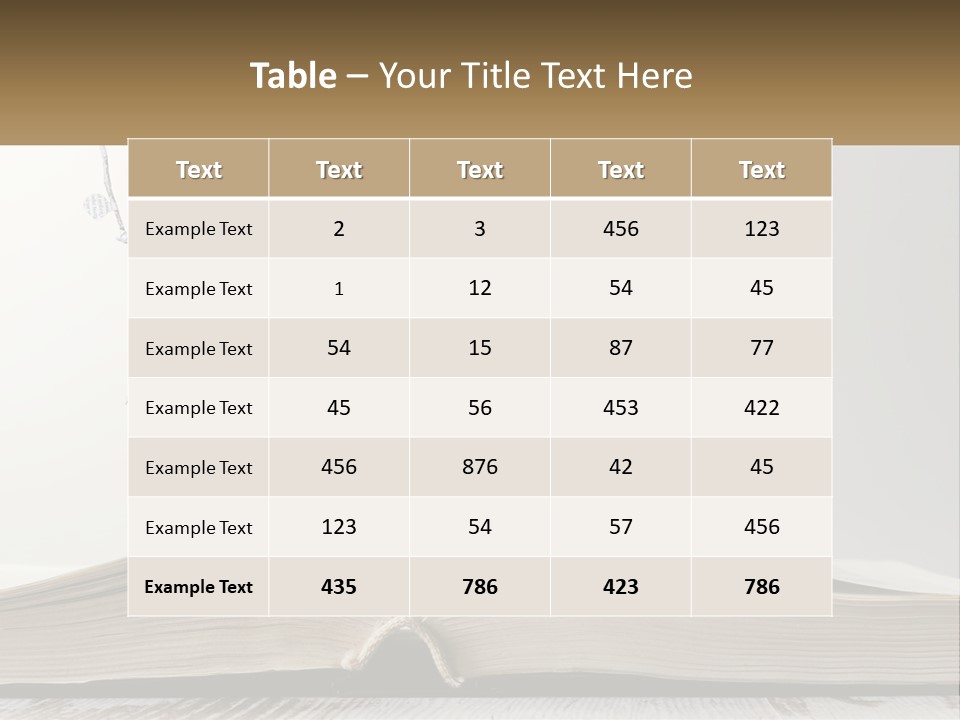 Table – Your Title Text Here

| Text | Text | Text | Text | Text |
|---|---|---|---|---|
| Example Text | 2 | 3 | 456 | 123 |
| Example Text | 1 | 12 | 54 | 45 |
| Example Text | 54 | 15 | 87 | 77 |
| Example Text | 45 | 56 | 453 | 422 |
| Example Text | 456 | 876 | 42 | 45 |
| Example Text | 123 | 54 | 57 | 456 |
| Example Text | 435 | 786 | 423 | 786 |